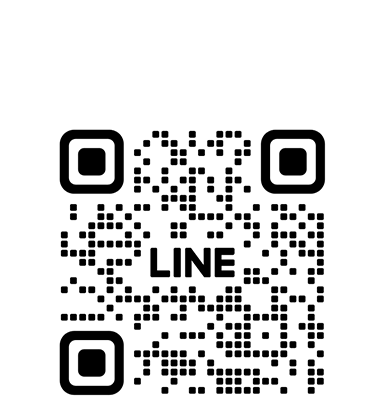 LINE